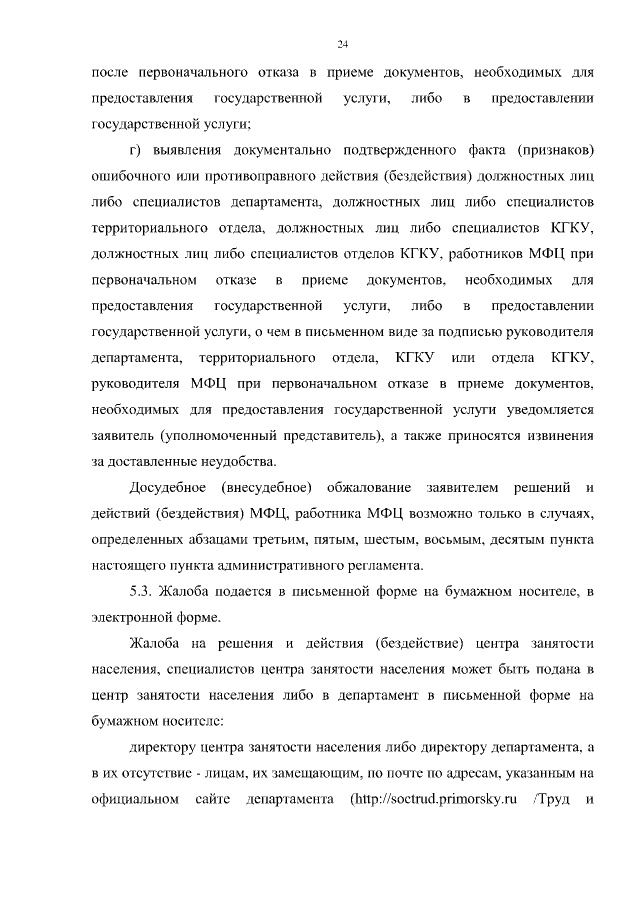 24

после первоначального отказа в приеме документов, необходимых для предоставления государственной услуги, либо в предоставлении государственной услуги;

г) выявления документально подтвержденного факта (признаков) ошибочного или противоправного действия (бездействия) должностных лиц либо специалистов департамента, должностных лиц либо специалистов территориального отдела, должностных лиц либо специалистов КГКУ, должностных лиц либо специалистов отделов КГКУ, работников МФЦ при первоначальном отказе в приеме документов, необходимых для предоставления государственной услуги, либо в предоставлении государственной услуги, о чем в письменном виде за подписью руководителя департамента, территориального отдела, КГКУ или отдела КГКУ, руководителя МФЦ при первоначальном отказе в приеме документов, необходимых для предоставления государственной услуги уведомляется заявитель (уполномоченный представитель), а также приносятся извинения за доставленные неудобства.

Досудебное (внесудебное) обжалование заявителем решений и действий (бездействия) МФЦ, работника МФЦ возможно только в случаях, определенных абзацами третьим, пятым, шестым, восьмым, десятым пункта настоящего пункта административного регламента.

5.3. Жалоба подается в письменной форме на бумажном носителе, в электронной форме.

Жалоба на решения и действия (бездействие) центра занятости населения, специалистов центра занятости населения может быть подана в центр занятости населения либо в департамент в письменной форме на бумажном носителе:

директору центра занятости населения либо директору департамента, а в их отсутствие - лицам, их замещающим, по почте по адресам, указанным на официальном сайте департамента (http://soctrud.primorsky.ru /Труд и